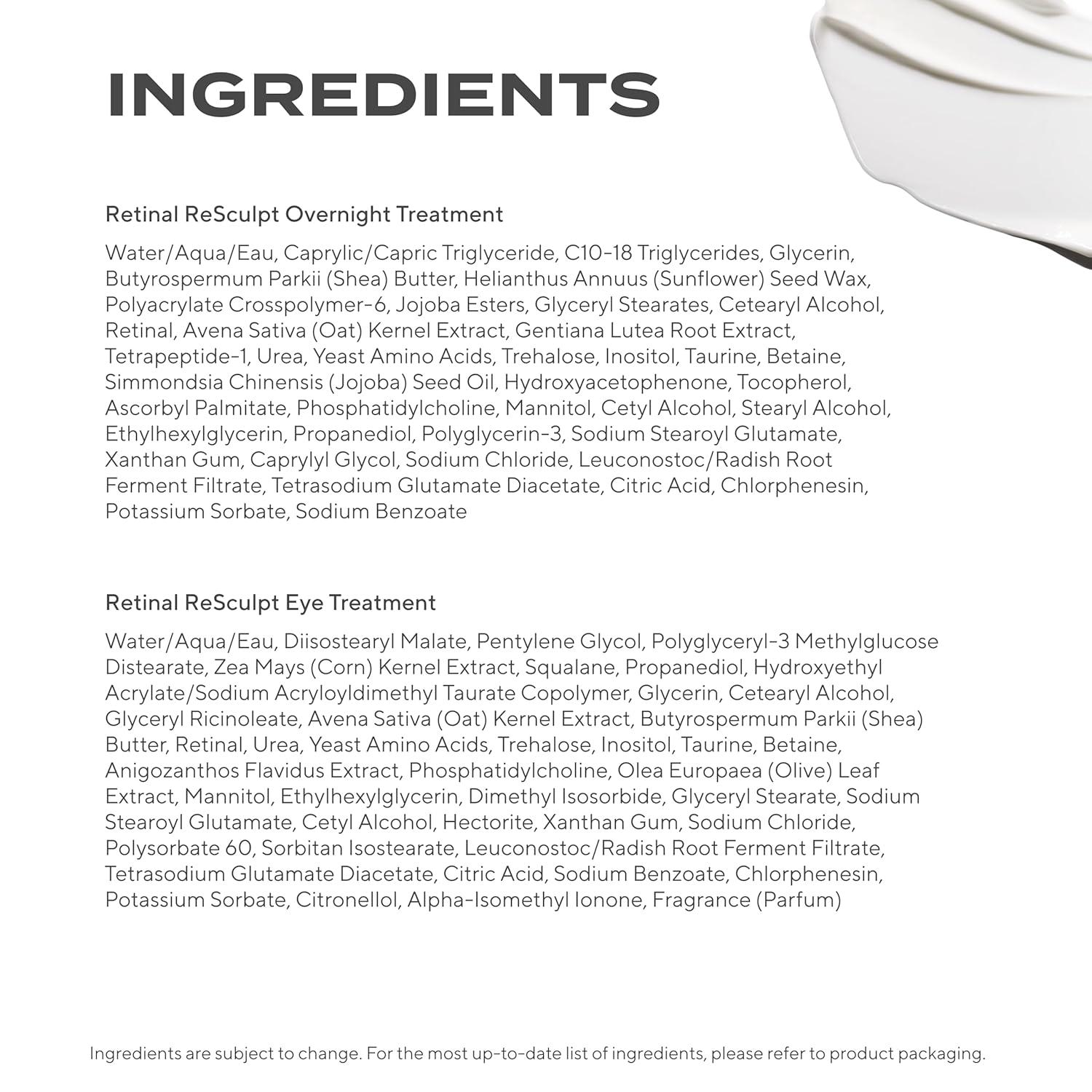 INGREDIENTS

Retinal ReSculpt Overnight Treatment

Water/Aqua/Eau, Caprylic/Capric Triglyceride, C10-18 Triglycerides, Glycerin, Butyrospermum Parkii (Shea) Butter, Helianthus Annuus (Sunflower) Seed Wax, Polyacrylate Crosspolymer-6, Jojoba Esters, Glyceryl Stearates, Cetearyl Alcohol, Retinal, Avena Sativa (Oat) Kernel Extract, Gentiana Lutea Root Extract, Tetrapeptide-1, Urea, Yeast Amino Acids, Trehalose, Inositol, Taurine, Betaine, Simmondsia Chinensis (Jojoba) Seed Oil, Hydroxyacetophenone, Tocopherol, Ascorbyl Palmitate, Phosphatidylcholine, Mannitol, Cetyl Alcohol, Stearyl Alcohol, Ethylhexylglycerin, Propanediol, Polyglycerin-3, Sodium Stearoyl Glutamate, Xanthan Gum, Caprylyl Glycol, Sodium Chloride, Leuconostoc/Radish Root Ferment Filtrate, Tetrasodium Glutamate Diacetate, Citric Acid, Chlorphenesin, Potassium Sorbate, Sodium Benzoate

Retinal ReSculpt Eye Treatment

Water/Aqua/Eau, Diisostearyl Malate, Pentylene Glycol, Polyglyceryl-3 Methylglucose Distearate, Zea Mays (Corn) Kernel Extract, Squalane, Propanediol, Hydroxyethyl Acrylate/Sodium Acryloyldimethyl Taurate Copolymer, Glycerin, Cetearyl Alcohol, Glyceryl Ricinoleate, Avena Sativa (Oat) Kernel Extract, Butyrospermum Parkii (Shea) Butter, Retinal, Urea, Yeast Amino Acids, Trehalose, Inositol, Taurine, Betaine, Anigozanthos Flavidus Extract, Phosphatidylcholine, Olea Europaea (Olive) Leaf Extract, Mannitol, Ethylhexylglycerin, Dimethyl Isosorbide, Glyceryl Stearate, Sodium Stearoyl Glutamate, Cetyl Alcohol, Hectorite, Xanthan Gum, Sodium Chloride, Polysorbate 60, Sorbitan Isostearate, Leuconostoc/Radish Root Ferment Filtrate, Tetrasodium Glutamate Diacetate, Citric Acid, Sodium Benzoate, Chlorphenesin, Potassium Sorbate, Citronellol, Alpha-Isomethyl Ionone, Fragrance (Parfum)

Ingredients are subject to change. For the most up-to-date list of ingredients, please refer to product packaging.